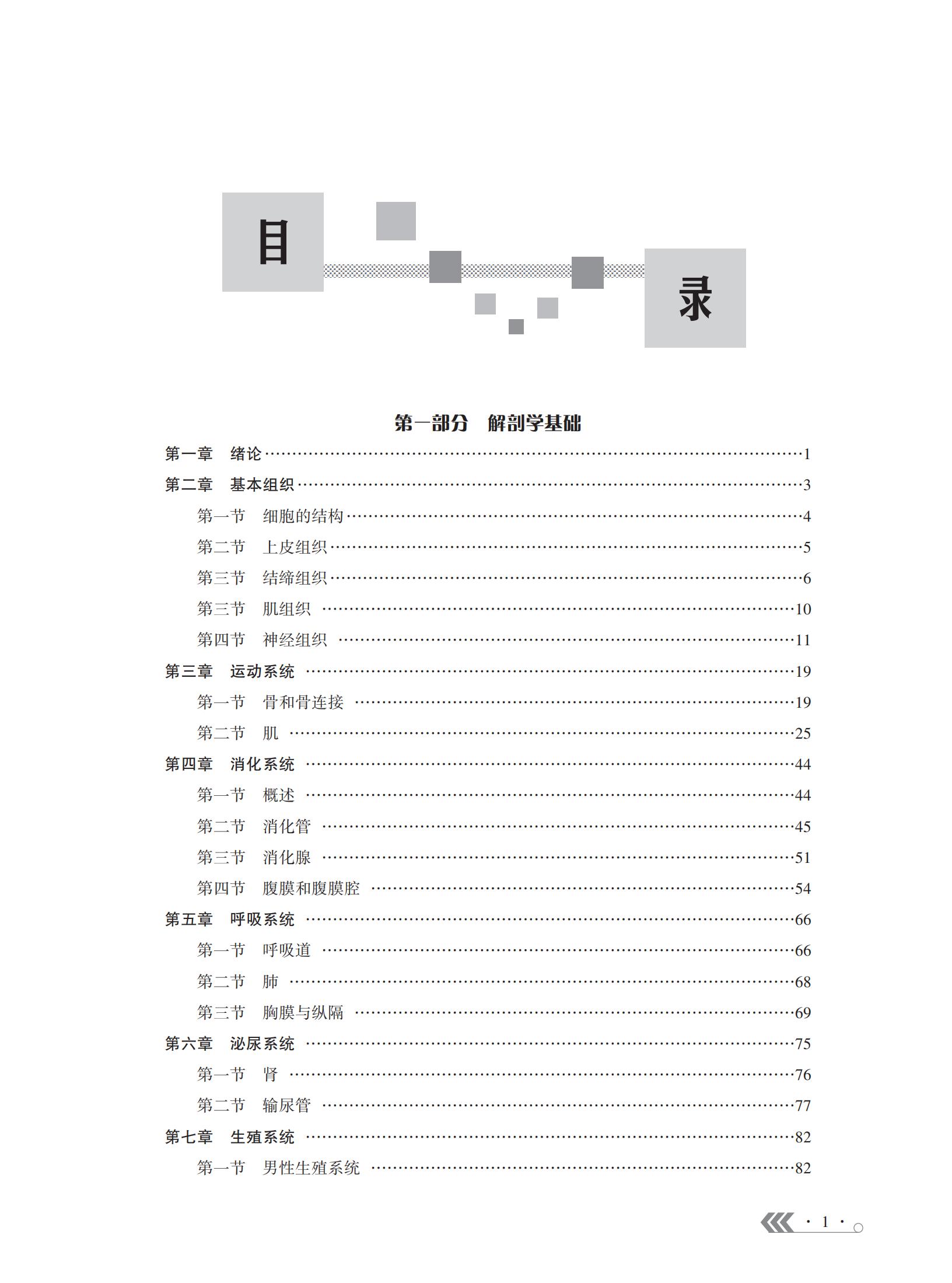 目

录

第一部分　解剖学基础

第一章　绪论……1

第二章　基本组织……3

第一节　细胞的结构……4

第二节　上皮组织……5

第三节　结缔组织……6

第三节　肌组织……10

第四节　神经组织……11

第三章　运动系统……19

第一节　骨和骨连接……19

第二节　肌……25

第四章　消化系统……44

第一节　概述……44

第二节　消化管……45

第三节　消化腺……51

第四节　腹膜和腹膜腔……54

第五章　呼吸系统……66

第一节　呼吸道……66

第二节　肺……68

第三节　胸膜与纵隔……69

第六章　泌尿系统……75

第一节　肾……76

第二节　输尿管……77

第七章　生殖系统……82

第一节　男性生殖系统……82

· 1 ·